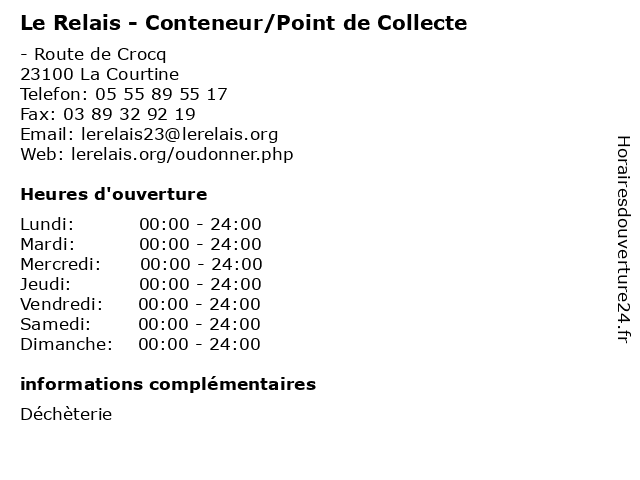 Le Relais - Conteneur/Point de Collecte

- Route de Crocq
23100 La Courtine
Telefon: 05 55 89 55 17
Fax: 03 89 32 92 19
Email: lerelais23@lerelais.org
Web: lerelais.org/oudonner.php

Heures d'ouverture

Lundi: 00:00 - 24:00
Mardi: 00:00 - 24:00
Mercredi: 00:00 - 24:00
Jeudi: 00:00 - 24:00
Vendredi: 00:00 - 24:00
Samedi: 00:00 - 24:00
Dimanche: 00:00 - 24:00

informations complémentaires

Déchèterie

Horairesdouverture24.fr